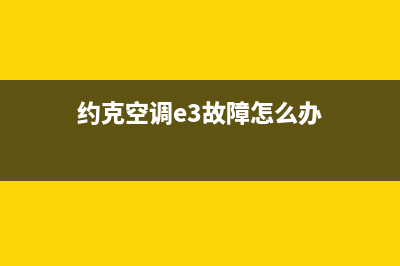 约克空调e3故障怎么办